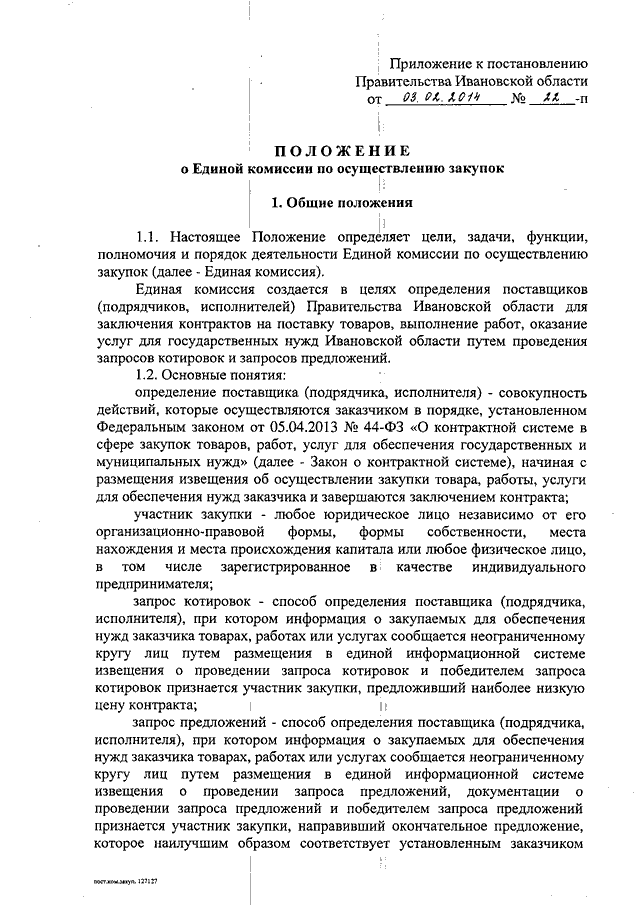 Приложение к постановлению Правительства Ивановской области от 03.02.2014 № 22 -п

ПОЛОЖЕНИЕ
о Единой комиссии по осуществлению закупок

1. Общие положения

1.1. Настоящее Положение определяет цели, задачи, функции, полномочия и порядок деятельности Единой комиссии по осуществлению закупок (далее - Единая комиссия).

Единая комиссия создается в целях определения поставщиков (подрядчиков, исполнителей) Правительства Ивановской области для заключения контрактов на поставку товаров, выполнение работ, оказание услуг для государственных нужд Ивановской области путем проведения запросов котировок и запросов предложений.

1.2. Основные понятия:

определение поставщика (подрядчика, исполнителя) - совокупность действий, которые осуществляются заказчиком в порядке, установленном Федеральным законом от 05.04.2013 № 44-ФЗ «О контрактной системе в сфере закупок товаров, работ, услуг для обеспечения государственных и муниципальных нужд» (далее - Закон о контрактной системе), начиная с размещения извещения об осуществлении закупки товара, работы, услуги для обеспечения нужд заказчика и завершаются заключением контракта;

участник закупки - любое юридическое лицо независимо от его организационно-правовой формы, формы собственности, места нахождения и места происхождения капитала или любое физическое лицо, в том числе зарегистрированное в качестве индивидуального предпринимателя;

запрос котировок - способ определения поставщика (подрядчика, исполнителя), при котором информация о закупаемых для обеспечения нужд заказчика товарах, работах или услугах сообщается неограниченному кругу лиц путем размещения в единой информационной системе извещения о проведении запроса котировок и победителем запроса котировок признается участник закупки, предложивший наиболее низкую цену контракта;

запрос предложений - способ определения поставщика (подрядчика, исполнителя), при котором информация о закупаемых для обеспечения нужд заказчика товарах, работах или услугах сообщается неограниченному кругу лиц путем размещения в единой информационной системе извещения о проведении запроса предложений, документации о проведении запроса предложений и победителем запроса предложений признается участник закупки, направивший окончательное предложение, которое наилучшим образом соответствует установленным заказчиком

пост.ком.закуп. 127127